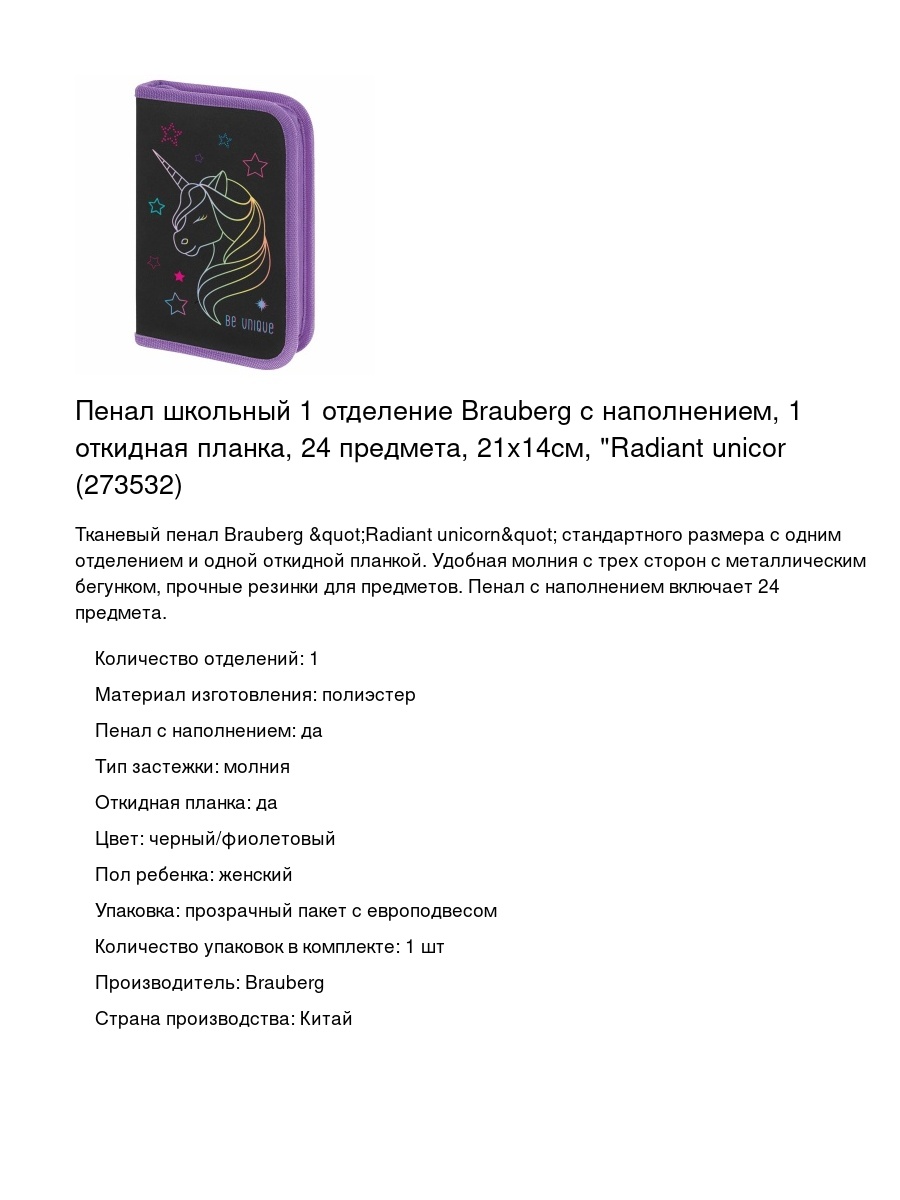 BE UNIQUE

Пенал школьный 1 отделение Brauberg с наполнением, 1 откидная планка, 24 предмета, 21х14см, "Radiant unicor (273532)

Тканевый пенал Brauberg &quot;Radiant unicorn&quot; стандартного размера с одним отделением и одной откидной планкой. Удобная молния с трех сторон с металлическим бегунком, прочные резинки для предметов. Пенал с наполнением включает 24 предмета.

Количество отделений: 1

Материал изготовления: полиэстер

Пенал с наполнением: да

Тип застежки: молния

Откидная планка: да

Цвет: черный/фиолетовый

Пол ребенка: женский

Упаковка: прозрачный пакет с европодвесом

Количество упаковок в комплекте: 1 шт

Производитель: Brauberg

Страна производства: Китай